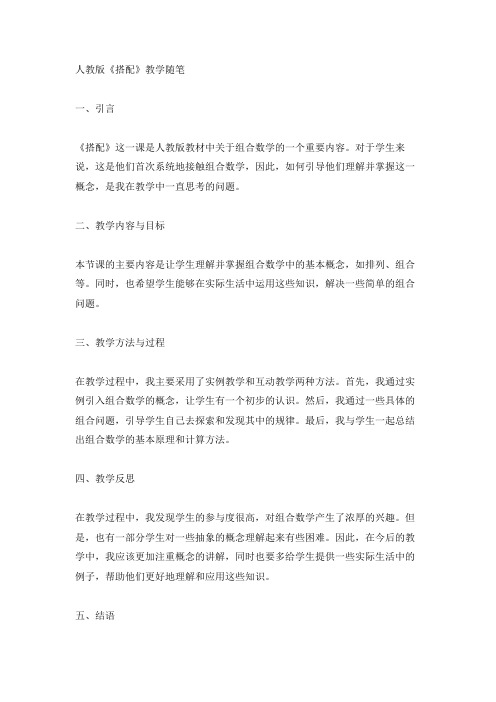 人教版《搭配》教学随笔

一、引言

《搭配》这一课是人教版教材中关于组合数学的一个重要内容。对于学生来说，这是他们首次系统地接触组合数学，因此，如何引导他们理解并掌握这一概念，是我在教学中一直思考的问题。

二、教学内容与目标

本节课的主要内容是让学生理解并掌握组合数学中的基本概念，如排列、组合等。同时，也希望学生能够在实际生活中运用这些知识，解决一些简单的组合问题。

三、教学方法与过程

在教学过程中，我主要采用了实例教学和互动教学两种方法。首先，我通过实例引入组合数学的概念，让学生有一个初步的认识。然后，我通过一些具体的组合问题，引导学生自己去探索和发现其中的规律。最后，我与学生一起总结出组合数学的基本原理和计算方法。

四、教学反思

在教学过程中，我发现学生的参与度很高，对组合数学产生了浓厚的兴趣。但是，也有一部分学生对一些抽象的概念理解起来有些困难。因此，在今后的教学中，我应该更加注重概念的讲解，同时也要多给学生提供一些实际生活中的例子，帮助他们更好地理解和应用这些知识。

五、结语